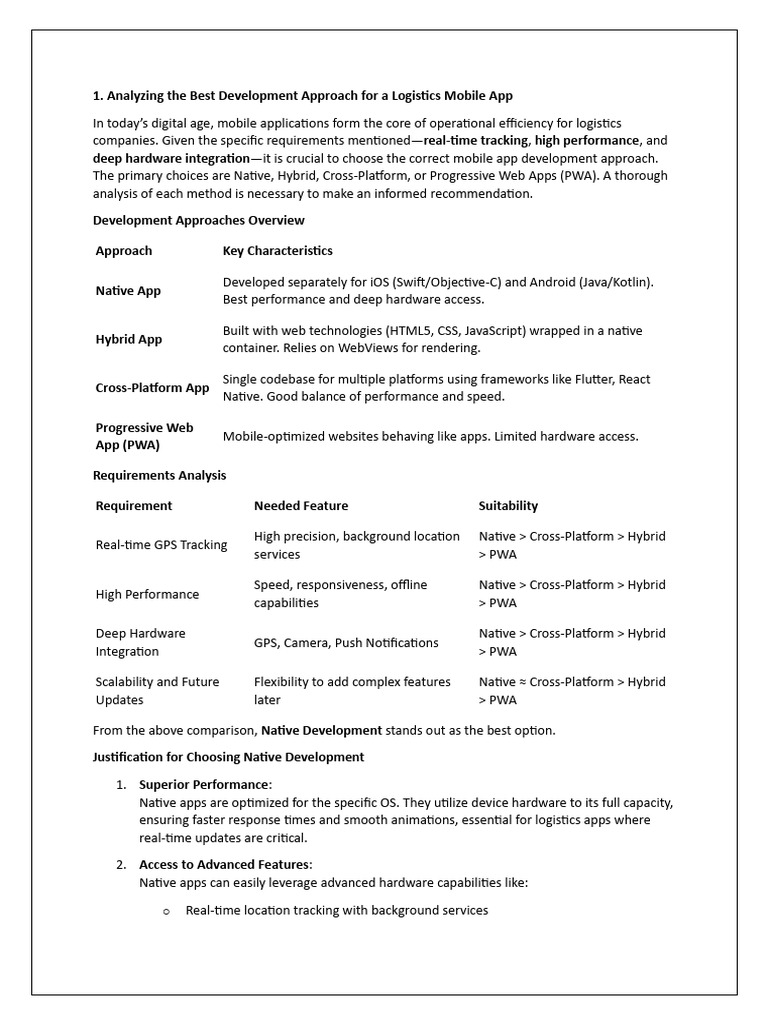 1. Analyzing the Best Development Approach for a Logistics Mobile App

In today's digital age, mobile applications form the core of operational efficiency for logistics companies. Given the specific requirements mentioned—real-time tracking, high performance, and deep hardware integration—it is crucial to choose the correct mobile app development approach. The primary choices are Native, Hybrid, Cross-Platform, or Progressive Web Apps (PWA). A thorough analysis of each method is necessary to make an informed recommendation.

Development Approaches Overview

| Approach | Key Characteristics |
|---|---|
| Native App | Developed separately for iOS (Swift/Objective-C) and Android (Java/Kotlin). Best performance and deep hardware access. |
| Hybrid App | Built with web technologies (HTML5, CSS, JavaScript) wrapped in a native container. Relies on WebViews for rendering. |
| Cross-Platform App | Single codebase for multiple platforms using frameworks like Flutter, React Native. Good balance of performance and speed. |
| Progressive Web App (PWA) | Mobile-optimized websites behaving like apps. Limited hardware access. |

Requirements Analysis

| Requirement | Needed Feature | Suitability |
|---|---|---|
| Real-time GPS Tracking | High precision, background location services | Native > Cross-Platform > Hybrid > PWA |
| High Performance | Speed, responsiveness, offline capabilities | Native > Cross-Platform > Hybrid > PWA |
| Deep Hardware Integration | GPS, Camera, Push Notifications | Native > Cross-Platform > Hybrid > PWA |
| Scalability and Future Updates | Flexibility to add complex features later | Native ≈ Cross-Platform > Hybrid > PWA |

From the above comparison, Native Development stands out as the best option.

Justification for Choosing Native Development

1. Superior Performance:
Native apps are optimized for the specific OS. They utilize device hardware to its full capacity, ensuring faster response times and smooth animations, essential for logistics apps where real-time updates are critical.

2. Access to Advanced Features:
Native apps can easily leverage advanced hardware capabilities like:

o Real-time location tracking with background services